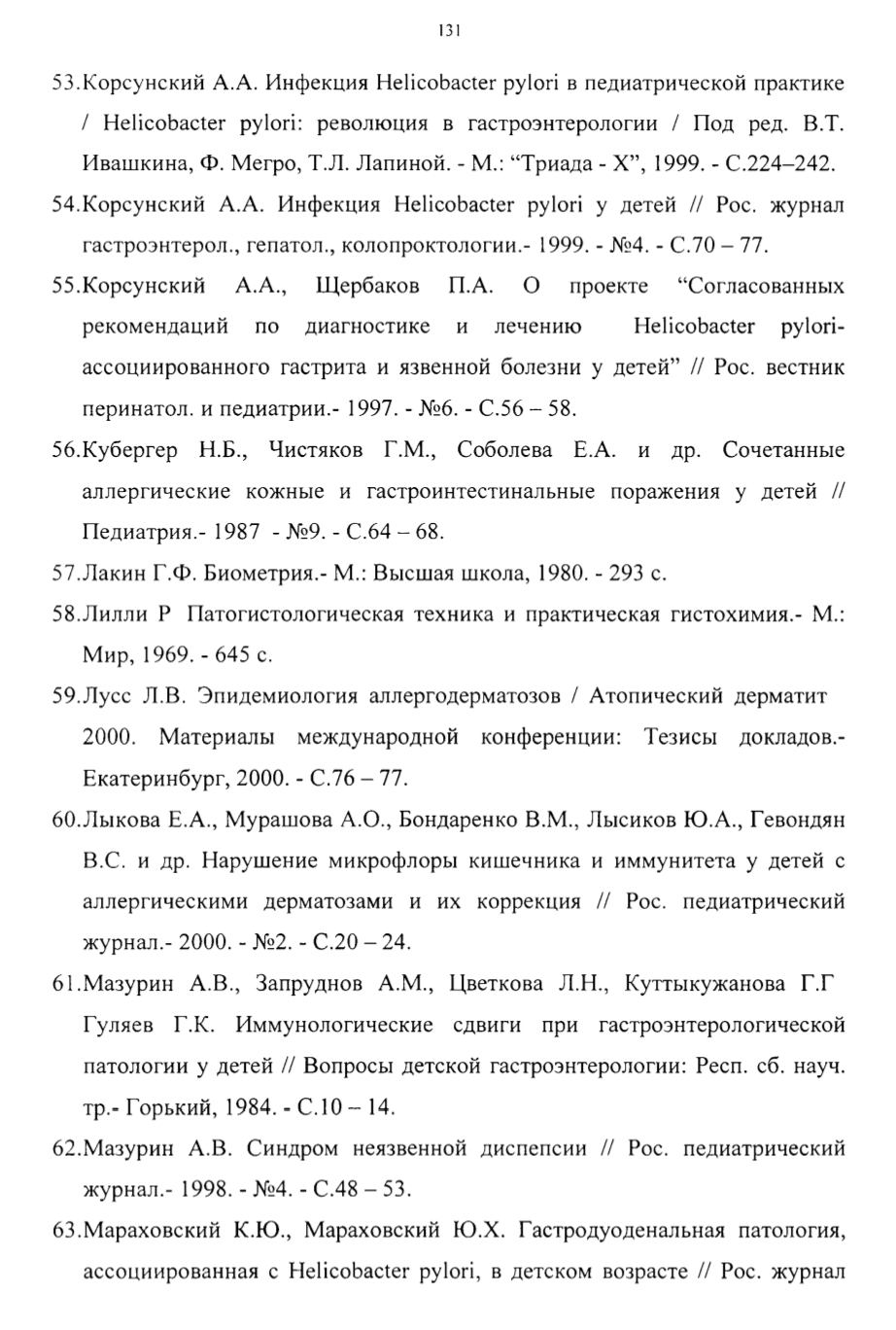 131

53.Корсунский А.А. Инфекция Helicobacter pylori в педиатрической практике / Helicobacter pylori: революция в гастроэнтерологии / Под ред. В.Т. Ивашкина, Ф. Мегро, Т.Л. Лапиной. - М.: “Триада - Х”, 1999. - С.224–242.

54.Корсунский А.А. Инфекция Helicobacter pylori у детей // Рос. журнал гастроэнтерол., гепатол., колопроктологии.- 1999. - №4. - С.70 – 77.

55.Корсунский А.А., Щербаков П.А. О проекте “Согласованных рекомендаций по диагностике и лечению Helicobacter pylori-ассоциированного гастрита и язвенной болезни у детей” // Рос. вестник перинатол. и педиатрии.- 1997. - №6. - С.56 – 58.

56.Кубергер Н.Б., Чистяков Г.М., Соболева Е.А. и др. Сочетанные аллергические кожные и гастроинтестинальные поражения у детей // Педиатрия.- 1987 - №9. - С.64 – 68.

57.Лакин Г.Ф. Биометрия.- М.: Высшая школа, 1980. - 293 с.

58.Лилли Р Патогистологическая техника и практическая гистохимия.- М.: Мир, 1969. - 645 с.

59.Лусс Л.В. Эпидемиология аллергодерматозов / Атопический дерматит 2000. Материалы международной конференции: Тезисы докладов.- Екатеринбург, 2000. - С.76 – 77.

60.Лыкова Е.А., Мурашова А.О., Бондаренко В.М., Лысиков Ю.А., Гевондян В.С. и др. Нарушение микрофлоры кишечника и иммунитета у детей с аллергическими дерматозами и их коррекция // Рос. педиатрический журнал.- 2000. - №2. - С.20 – 24.

61.Мазурин А.В., Запруднов А.М., Цветкова Л.Н., Куттыкужанова Г.Г Гуляев Г.К. Иммунологические сдвиги при гастроэнтерологической патологии у детей // Вопросы детской гастроэнтерологии: Респ. сб. науч. тр.- Горький, 1984. - С.10 – 14.

62.Мазурин А.В. Синдром неязвенной диспепсии // Рос. педиатрический журнал.- 1998. - №4. - С.48 – 53.

63.Мараховский К.Ю., Мараховский Ю.Х. Гастродуоденальная патология, ассоциированная с Helicobacter pylori, в детском возрасте // Рос. журнал